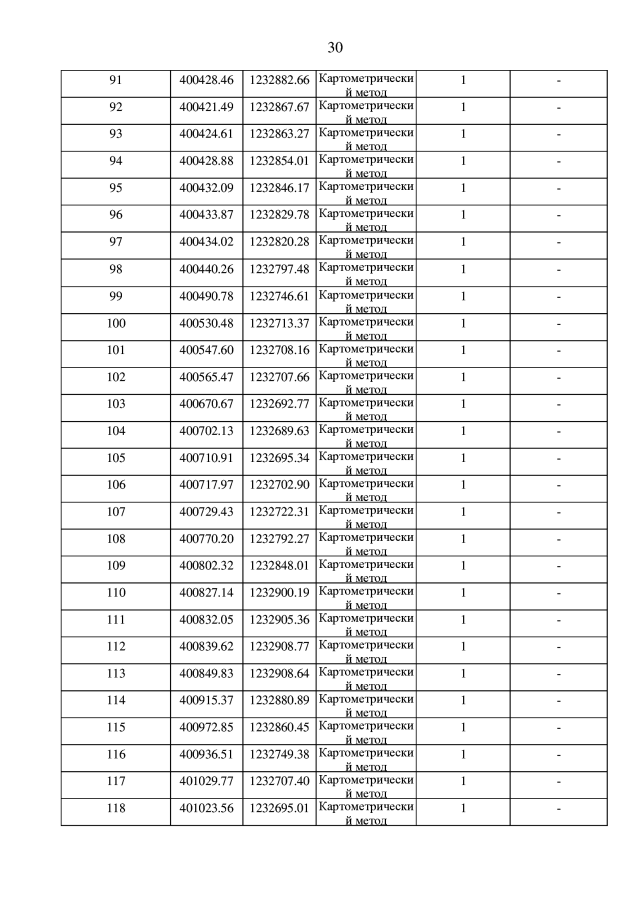 30

| 91 | 400428.46 | 1232882.66 | Картометрический метод | 1 | - |
|---|---|---|---|---|---|
| 92 | 400421.49 | 1232867.67 | Картометрический метод | 1 | - |
| 93 | 400424.61 | 1232863.27 | Картометрический метод | 1 | - |
| 94 | 400428.88 | 1232854.01 | Картометрический метод | 1 | - |
| 95 | 400432.09 | 1232846.17 | Картометрический метод | 1 | - |
| 96 | 400433.87 | 1232829.78 | Картометрический метод | 1 | - |
| 97 | 400434.02 | 1232820.28 | Картометрический метод | 1 | - |
| 98 | 400440.26 | 1232797.48 | Картометрический метод | 1 | - |
| 99 | 400490.78 | 1232746.61 | Картометрический метод | 1 | - |
| 100 | 400530.48 | 1232713.37 | Картометрический метод | 1 | - |
| 101 | 400547.60 | 1232708.16 | Картометрический метод | 1 | - |
| 102 | 400565.47 | 1232707.66 | Картометрический метод | 1 | - |
| 103 | 400670.67 | 1232692.77 | Картометрический метод | 1 | - |
| 104 | 400702.13 | 1232689.63 | Картометрический метод | 1 | - |
| 105 | 400710.91 | 1232695.34 | Картометрический метод | 1 | - |
| 106 | 400717.97 | 1232702.90 | Картометрический метод | 1 | - |
| 107 | 400729.43 | 1232722.31 | Картометрический метод | 1 | - |
| 108 | 400770.20 | 1232792.27 | Картометрический метод | 1 | - |
| 109 | 400802.32 | 1232848.01 | Картометрический метод | 1 | - |
| 110 | 400827.14 | 1232900.19 | Картометрический метод | 1 | - |
| 111 | 400832.05 | 1232905.36 | Картометрический метод | 1 | - |
| 112 | 400839.62 | 1232908.77 | Картометрический метод | 1 | - |
| 113 | 400849.83 | 1232908.64 | Картометрический метод | 1 | - |
| 114 | 400915.37 | 1232880.89 | Картометрический метод | 1 | - |
| 115 | 400972.85 | 1232860.45 | Картометрический метод | 1 | - |
| 116 | 400936.51 | 1232749.38 | Картометрический метод | 1 | - |
| 117 | 401029.77 | 1232707.40 | Картометрический метод | 1 | - |
| 118 | 401023.56 | 1232695.01 | Картометрический метод | 1 | - |